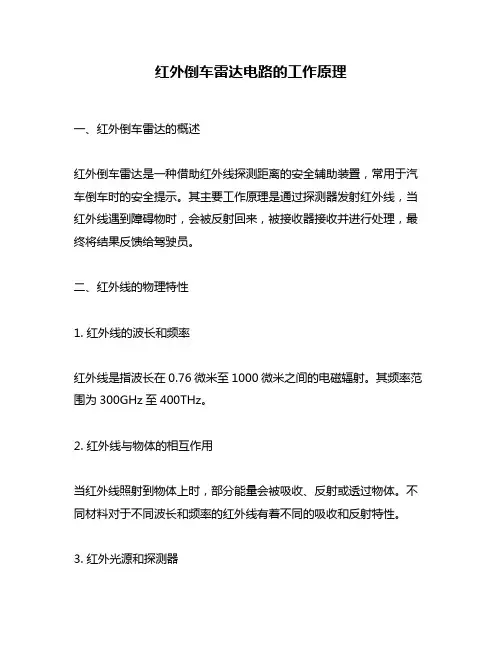 红外倒车雷达电路的工作原理

一、红外倒车雷达的概述

红外倒车雷达是一种借助红外线探测距离的安全辅助装置，常用于汽车倒车时的安全提示。其主要工作原理是通过探测器发射红外线，当红外线遇到障碍物时，会被反射回来，被接收器接收并进行处理，最终将结果反馈给驾驶员。

二、红外线的物理特性

1. 红外线的波长和频率

红外线是指波长在 0.76 微米至 1000 微米之间的电磁辐射。其频率范围为 300GHz 至 400THz。

2. 红外线与物体的相互作用

当红外线照射到物体上时，部分能量会被吸收、反射或透过物体。不同材料对于不同波长和频率的红外线有着不同的吸收和反射特性。

3. 红外光源和探测器